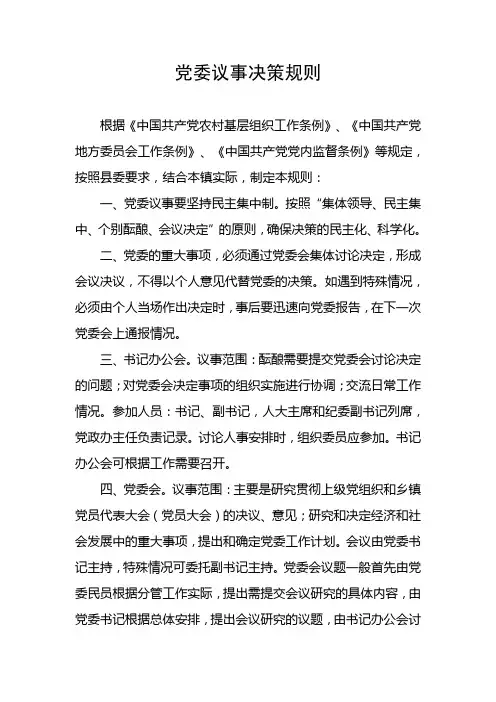 党委议事决策规则

根据《中国共产党农村基层组织工作条例》、《中国共产党地方委员会工作条例》、《中国共产党党内监督条例》等规定，按照县委要求，结合本镇实际，制定本规则：

一、党委议事要坚持民主集中制。按照“集体领导、民主集中、个别酝酿、会议决定”的原则，确保决策的民主化、科学化。

二、党委的重大事项，必须通过党委会集体讨论决定，形成会议决议，不得以个人意见代替党委的决策。如遇到特殊情况，必须由个人当场作出决定时，事后要迅速向党委报告，在下一次党委会上通报情况。

三、书记办公会。议事范围：酝酿需要提交党委会讨论决定的问题；对党委会决定事项的组织实施进行协调；交流日常工作情况。参加人员：书记、副书记，人大主席和纪委副书记列席，党政办主任负责记录。讨论人事安排时，组织委员应参加。书记办公会可根据工作需要召开。

四、党委会。议事范围：主要是研究贯彻上级党组织和乡镇党员代表大会（党员大会）的决议、意见；研究和决定经济和社会发展中的重大事项，提出和确定党委工作计划。会议由党委书记主持，特殊情况可委托副书记主持。党委会议题一般首先由党委民员根据分管工作实际，提出需提交会议研究的具体内容，由党委书记根据总体安排，提出会议研究的议题，由书记办公会讨